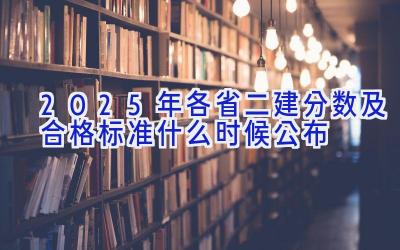 2025年各省二建分数及合格标准什么时候公布